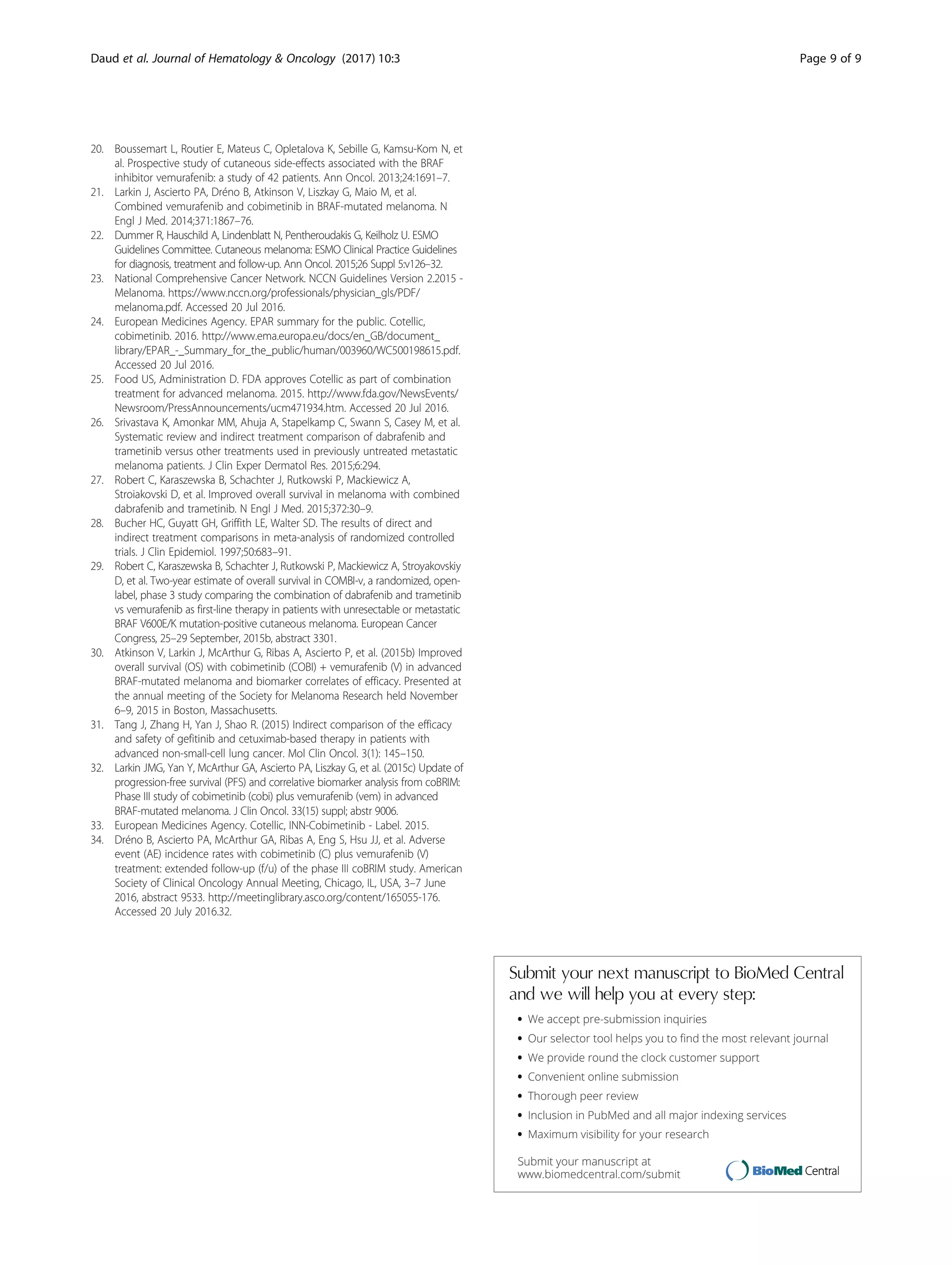 Daud et al. Journal of Hematology & Oncology (2017) 10:3

Page 9 of 9

20. Boussemart L, Routier E, Mateus C, Opletalova K, Sebille G, Kamsu-Kom N, et al. Prospective study of cutaneous side-effects associated with the BRAF inhibitor vemurafenib: a study of 42 patients. Ann Oncol. 2013;24:1691–7.
21. Larkin J, Ascierto PA, Dréno B, Atkinson V, Liszkay G, Maio M, et al. Combined vemurafenib and cobimetinib in BRAF-mutated melanoma. N Engl J Med. 2014;371:1867–76.
22. Dummer R, Hauschild A, Lindenblatt N, Pentheroudakis G, Keilholz U. ESMO Guidelines Committee. Cutaneous melanoma: ESMO Clinical Practice Guidelines for diagnosis, treatment and follow-up. Ann Oncol. 2015;26 Suppl 5:v126–32.
23. National Comprehensive Cancer Network. NCCN Guidelines Version 2.2015 - Melanoma. https://www.nccn.org/professionals/physician_gls/PDF/melanoma.pdf. Accessed 20 Jul 2016.
24. European Medicines Agency. EPAR summary for the public. Cotellic, cobimetinib. 2016. http://www.ema.europa.eu/docs/en_GB/document_library/EPAR_-_Summary_for_the_public/human/003960/WC500198615.pdf. Accessed 20 Jul 2016.
25. Food US, Administration D. FDA approves Cotellic as part of combination treatment for advanced melanoma. 2015. http://www.fda.gov/NewsEvents/Newsroom/PressAnnouncements/ucm471934.htm. Accessed 20 Jul 2016.
26. Srivastava K, Amonkar MM, Ahuja A, Stapelkamp C, Swann S, Casey M, et al. Systematic review and indirect treatment comparison of dabrafenib and trametinib versus other treatments used in previously untreated metastatic melanoma patients. J Clin Exper Dermatol Res. 2015;6:294.
27. Robert C, Karaszewska B, Schachter J, Rutkowski P, Mackiewicz A, Stroiakovski D, et al. Improved overall survival in melanoma with combined dabrafenib and trametinib. N Engl J Med. 2015;372:30–9.
28. Bucher HC, Guyatt GH, Griffith LE, Walter SD. The results of direct and indirect treatment comparisons in meta-analysis of randomized controlled trials. J Clin Epidemiol. 1997;50:683–91.
29. Robert C, Karaszewska B, Schachter J, Rutkowski P, Mackiewicz A, Stroyakovskiy D, et al. Two-year estimate of overall survival in COMBI-v, a randomized, open-label, phase 3 study comparing the combination of dabrafenib and trametinib vs vemurafenib as first-line therapy in patients with unresectable or metastatic BRAF V600E/K mutation-positive cutaneous melanoma. European Cancer Congress, 25–29 September, 2015b, abstract 3301.
30. Atkinson V, Larkin J, McArthur G, Ribas A, Ascierto P, et al. (2015b) Improved overall survival (OS) with cobimetinib (COBI) + vemurafenib (V) in advanced BRAF-mutated melanoma and biomarker correlates of efficacy. Presented at the annual meeting of the Society for Melanoma Research held November 6–9, 2015 in Boston, Massachusetts.
31. Tang J, Zhang H, Yan J, Shao R. (2015) Indirect comparison of the efficacy and safety of gefitinib and cetuximab-based therapy in patients with advanced non-small-cell lung cancer. Mol Clin Oncol. 3(1): 145–150.
32. Larkin JMG, Yan Y, McArthur GA, Ascierto PA, Liszkay G, et al. (2015c) Update of progression-free survival (PFS) and correlative biomarker analysis from coBRIM: Phase III study of cobimetinib (cobi) plus vemurafenib (vem) in advanced BRAF-mutated melanoma. J Clin Oncol. 33(15) suppl; abstr 9006.
33. European Medicines Agency. Cotellic, INN-Cobimetinib - Label. 2015.
34. Dréno B, Ascierto PA, McArthur GA, Ribas A, Eng S, Hsu JJ, et al. Adverse event (AE) incidence rates with cobimetinib (C) plus vemurafenib (V) treatment: extended follow-up (f/u) of the phase III coBRIM study. American Society of Clinical Oncology Annual Meeting, Chicago, IL, USA, 3–7 June 2016, abstract 9533. http://meetinglibrary.asco.org/content/165055-176. Accessed 20 July 2016.32.

Submit your next manuscript to BioMed Central and we will help you at every step:

• We accept pre-submission inquiries
• Our selector tool helps you to find the most relevant journal
• We provide round the clock customer support
• Convenient online submission
• Thorough peer review
• Inclusion in PubMed and all major indexing services
• Maximum visibility for your research

Submit your manuscript at www.biomedcentral.com/submit

BioMed Central